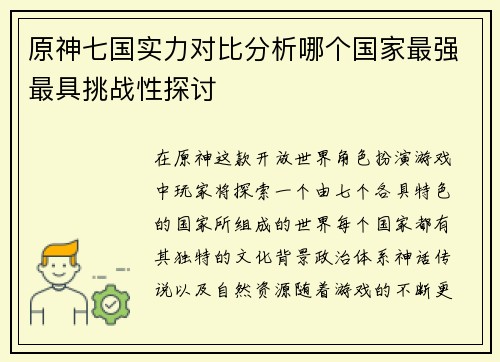 原神七国实力对比分析哪个国家最强最具挑战性探讨

在原神这款开放世界角色扮演游戏中玩家将探索一个由七个各具特色的国家所组成的世界每个国家都有其独特的文化背景政治体系神话传说以及自然资源随着游戏的不断更